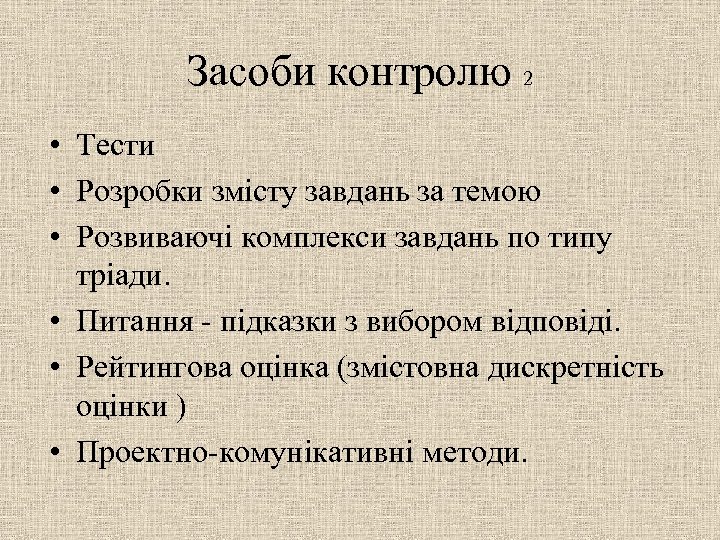 Засоби контролю 2

• Тести
• Розробки змісту завдань за темою
• Розвиваючі комплекси завдань по типу тріади.
• Питання - підказки з вибором відповіді.
• Рейтингова оцінка (змістовна дискретність оцінки )
• Проектно-комунікативні методи.